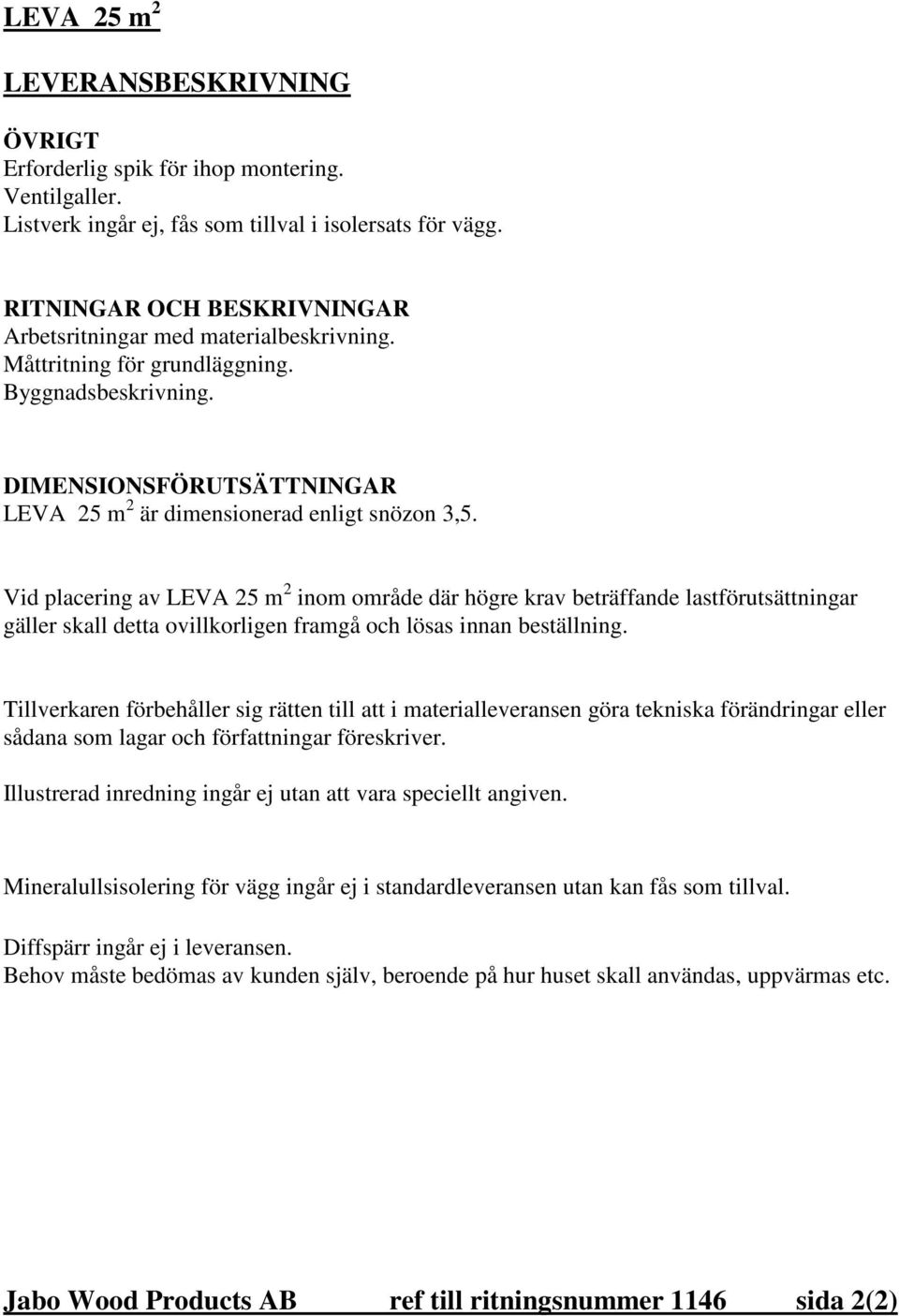 LEVA 25 m$^2$

LEVERANSBESKRIVNING

ÖVRIGT
Erforderlig spik för ihop montering.
Ventilgaller.
Listverk ingår ej, fås som tillval i isolersats för vägg.

RITNINGAR OCH BESKRIVNINGAR
Arbetsritningar med materialbeskrivning.
Måttritning för grundläggning.
Byggnadsbeskrivning.

DIMENSIONSFÖRUTSÄTTNINGAR
LEVA 25 m$^2$ är dimensionerad enligt snözon 3,5.

Vid placering av LEVA 25 m$^2$ inom område där högre krav beträffande lastförutsättningar gäller skall detta ovillkorligen framgå och lösas innan beställning.

Tillverkaren förbehåller sig rätten till att i materialleveransen göra tekniska förändringar eller sådana som lagar och författningar föreskriver.

Illustrerad inredning ingår ej utan att vara speciellt angiven.

Mineralullsisolering för vägg ingår ej i standardleveransen utan kan fås som tillval.

Diffspärr ingår ej i leveransen.
Behov måste bedömas av kunden själv, beroende på hur huset skall användas, uppvärmas etc.

Jabo Wood Products AB ref till ritningsnummer 1146 sida 2(2)